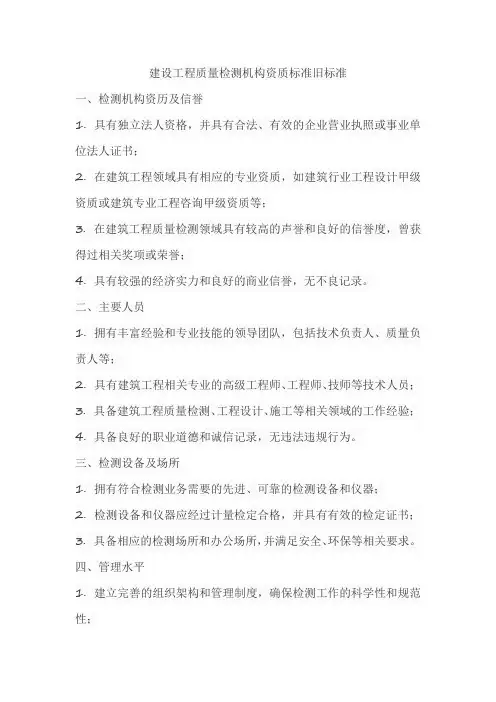 建设工程质量检测机构资质标准旧标准

一、检测机构资历及信誉

1. 具有独立法人资格，并具有合法、有效的企业营业执照或事业单位法人证书；

2. 在建筑工程领域具有相应的专业资质，如建筑行业工程设计甲级资质或建筑专业工程咨询甲级资质等；

3. 在建筑工程质量检测领域具有较高的声誉和良好的信誉度，曾获得过相关奖项或荣誉；

4. 具有较强的经济实力和良好的商业信誉，无不良记录。

二、主要人员

1. 拥有丰富经验和专业技能的领导团队，包括技术负责人、质量负责人等；

2. 具有建筑工程相关专业的高级工程师、工程师、技师等技术人员；

3. 具备建筑工程质量检测、工程设计、施工等相关领域的工作经验；

4. 具备良好的职业道德和诚信记录，无违法违规行为。

三、检测设备及场所

1. 拥有符合检测业务需要的先进、可靠的检测设备和仪器；

2. 检测设备和仪器应经过计量检定合格，并具有有效的检定证书；

3. 具备相应的检测场所和办公场所，并满足安全、环保等相关要求。

四、管理水平

1. 建立完善的组织架构和管理制度，确保检测工作的科学性和规范性；